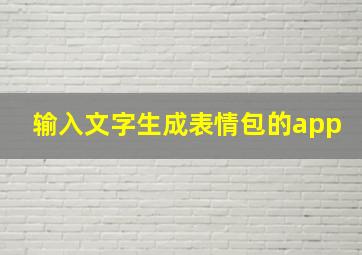 输入文字生成表情包的app